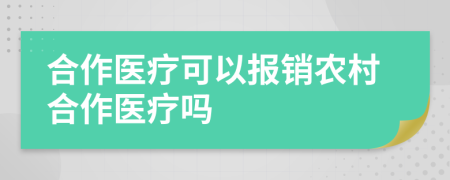 合作医疗可以报销农村合作医疗吗